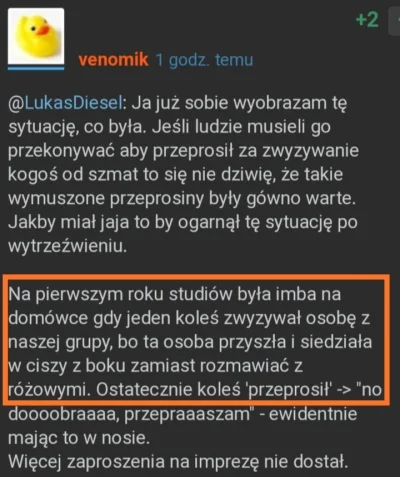 +2

venomik 1 godz. temu

@LukasDiesel: Ja już sobie wyobrazam tę sytuację, co była. Jeśli ludzie musieli go przekonywać aby przeprosił za zwyzywanie kogoś od szmat to się nie dziwię, że takie wymuszone przeprosiny były gówno warte. Jakby miał jaja to by ogarnął tę sytuację po wytrzeźwieniu.

Na pierwszym roku studiów była imba na domówce gdy jeden koleś zwyzywał osobę z naszej grupy, bo ta osoba przyszła i siedziała w ciszy z boku zamiast rozmawiać z różowymi. Ostatecznie koleś 'przeprosił' -> "no doooobraaaa, przepraaaszam" - ewidentnie mając to w nosie.
Więcej zaproszenia na imprezę nie dostał.